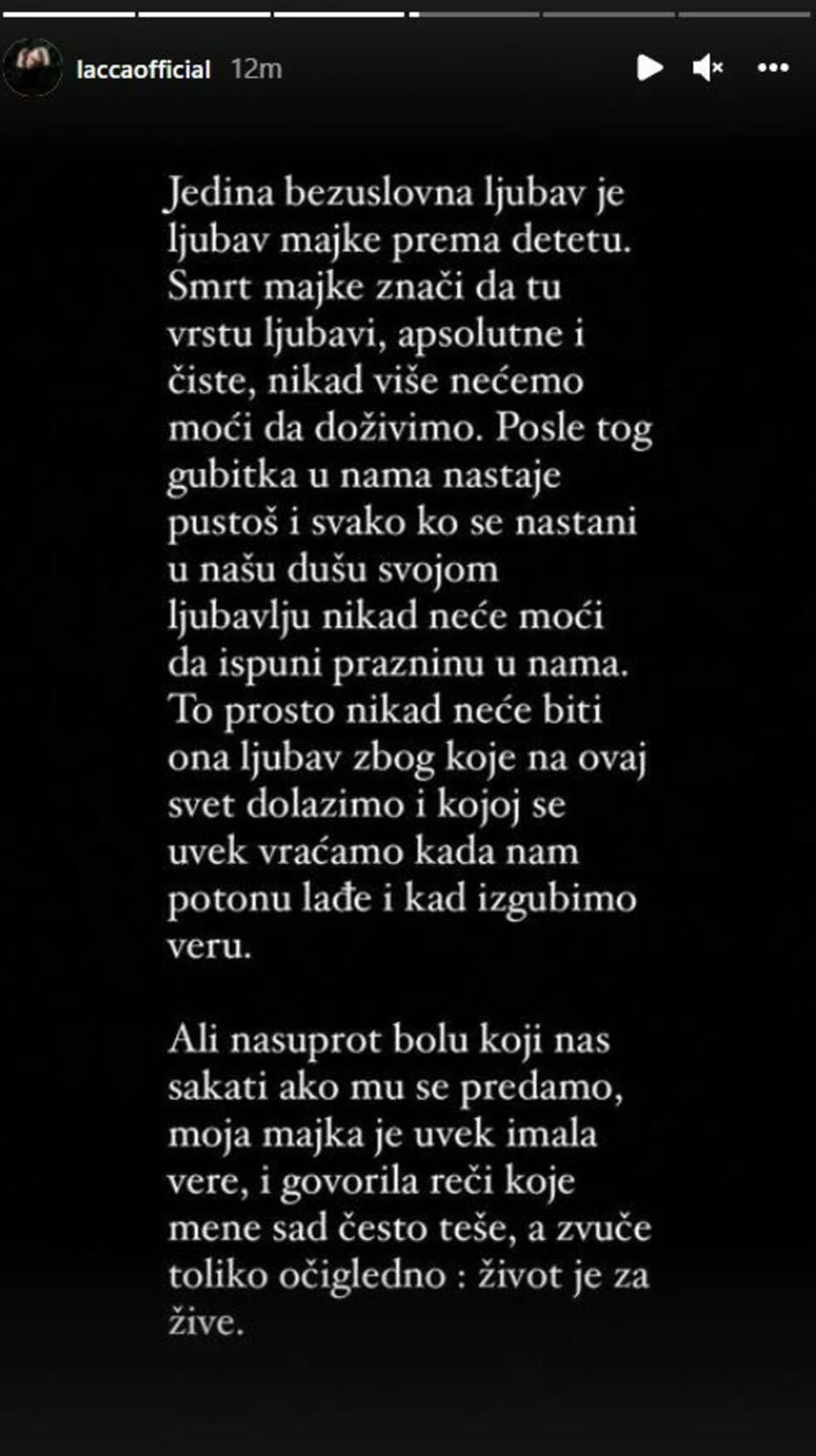 laccaofficial 12m

Jedina bezuslovna ljubav je ljubav majke prema detetu. Smrt majke znači da tu vrstu ljubavi, apsolutne i čiste, nikad više nećemo moći da doživimo. Posle tog gubitka u nama nastaje pustoš i svako ko se nastani u našu dušu svojom ljubavlju nikad neće moći da ispuni prazninu u nama. To prosto nikad neće biti ona ljubav zbog koje na ovaj svet dolazimo i kojoj se uvek vraćamo kada nam potonu lađe i kad izgubimo veru.

Ali nasuprot bolu koji nas sakati ako mu se predamo, moja majka je uvek imala vere, i govorila reči koje mene sad često teše, a zvuče toliko očigledno : život je za žive.